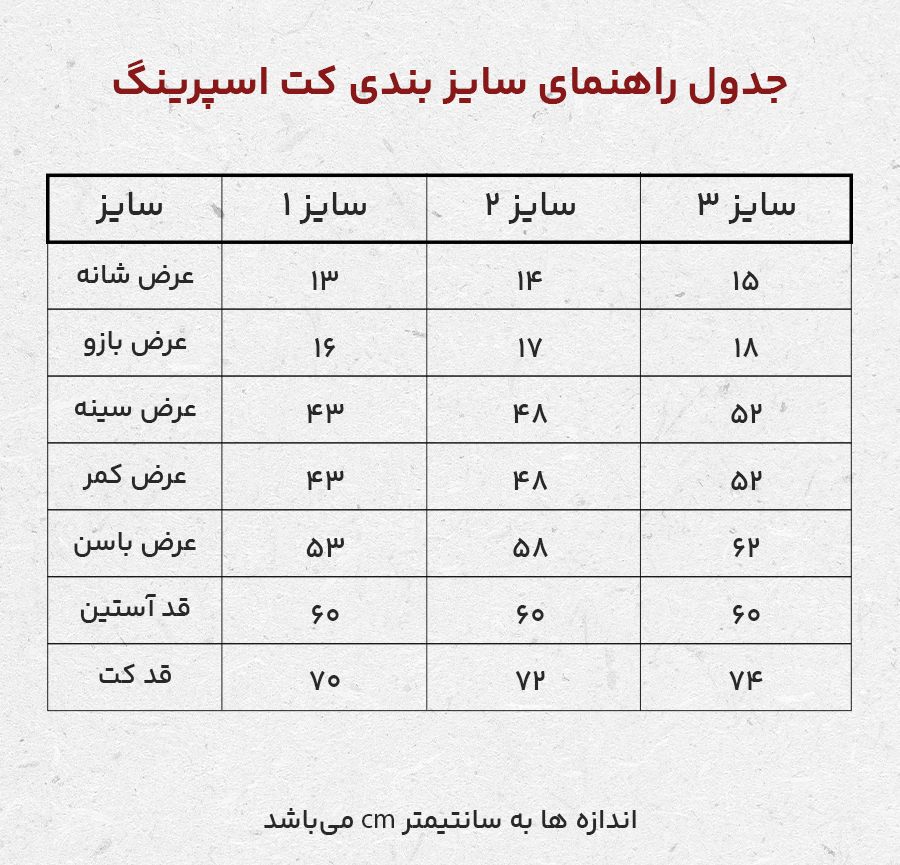 جدول راهنمای سایز بندی کت اسپرینگ

| سایز | سایز ۱ | سایز ۲ | سایز ۳ |
|---|---|---|---|
| عرض شانه | ۱۳ | ۱۴ | ۱۵ |
| عرض بازو | ۱۶ | ۱۷ | ۱۸ |
| عرض سینه | ۴۳ | ۴۸ | ۵۲ |
| عرض کمر | ۴۳ | ۴۸ | ۵۲ |
| عرض باسن | ۵۳ | ۵۸ | ۶۲ |
| قد آستین | ۶۰ | ۶۰ | ۶۰ |
| قد کت | ۷۰ | ۷۲ | ۷۴ |

اندازه ها به سانتیمتر cm می‌باشد